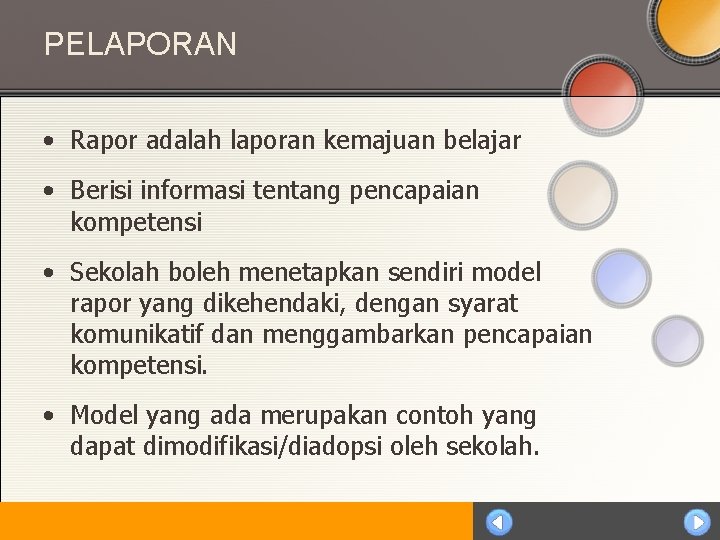 PELAPORAN

• Rapor adalah laporan kemajuan belajar

• Berisi informasi tentang pencapaian kompetensi

• Sekolah boleh menetapkan sendiri model rapor yang dikehendaki, dengan syarat komunikatif dan menggambarkan pencapaian kompetensi.

• Model yang ada merupakan contoh yang dapat dimodifikasi/diadopsi oleh sekolah.